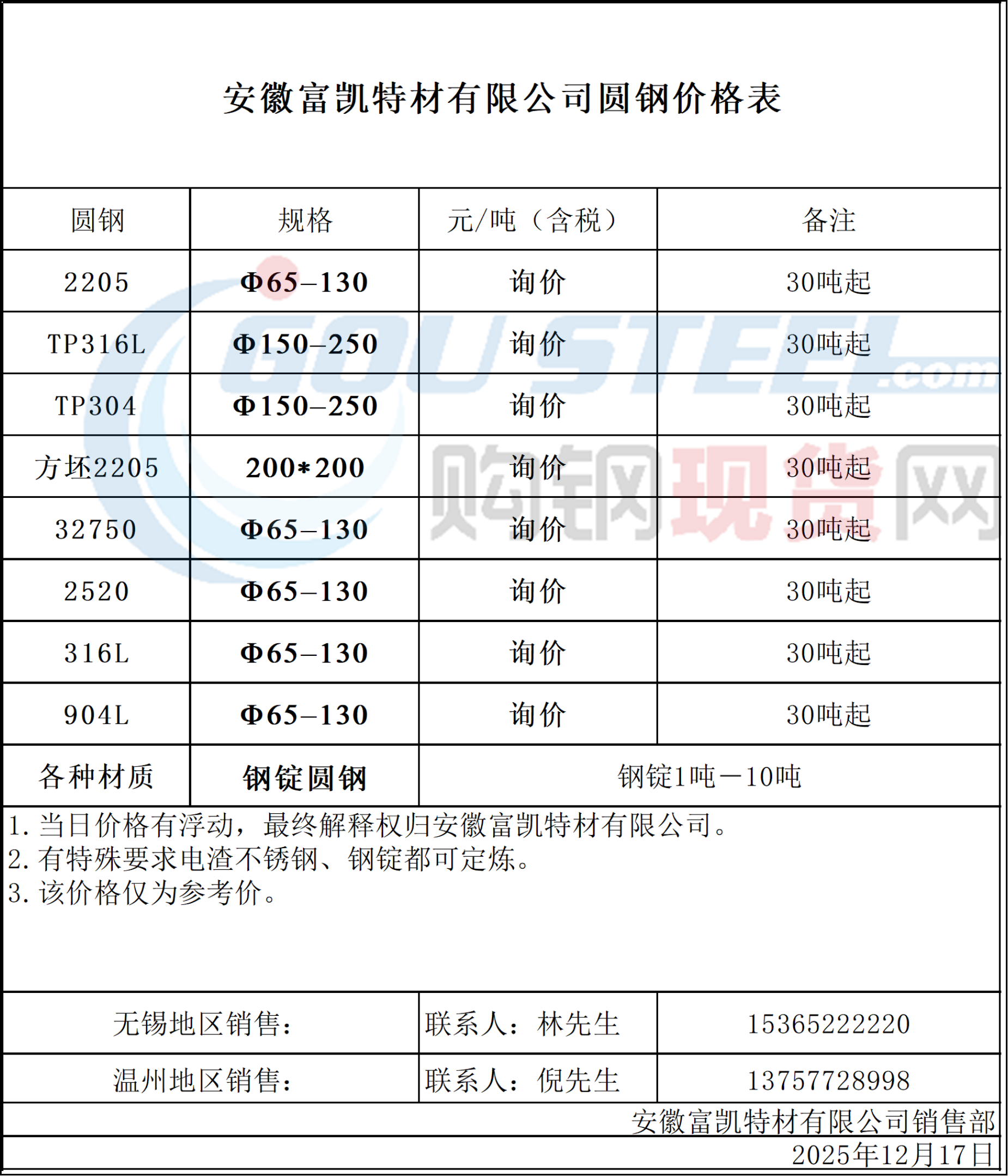 安徽富凯特材有限公司圆钢价格表

| 圆钢 | 规格 | 元/吨（含税） | 备注 |
|---|---|---|---|
| 2205 | Φ65–130 | 询价 | 30吨起 |
| TP316L | Φ150–250 | 询价 | 30吨起 |
| TP304 | Φ150–250 | 询价 | 30吨起 |
| 方坯2205 | 200*200 | 询价 | 30吨起 |
| 32750 | Φ65–130 | 询价 | 30吨起 |
| 2520 | Φ65–130 | 询价 | 30吨起 |
| 316L | Φ65–130 | 询价 | 30吨起 |
| 904L | Φ65–130 | 询价 | 30吨起 |
| 各种材质 | 钢锭圆钢 | 钢锭1吨—10吨 | |

1.当日价格有浮动，最终解释权归安徽富凯特材有限公司。
2.有特殊要求电渣不锈钢、钢锭都可定炼。
3.该价格仅为参考价。

无锡地区销售： 联系人：林先生 15365222220
温州地区销售： 联系人：倪先生 13757728998

安徽富凯特材有限公司销售部
2025年12月17日

GOUSTEEL.com
购钢现货网